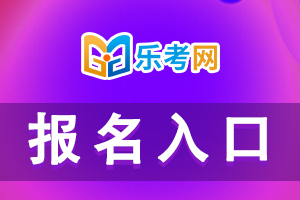 乐考网

报名入口